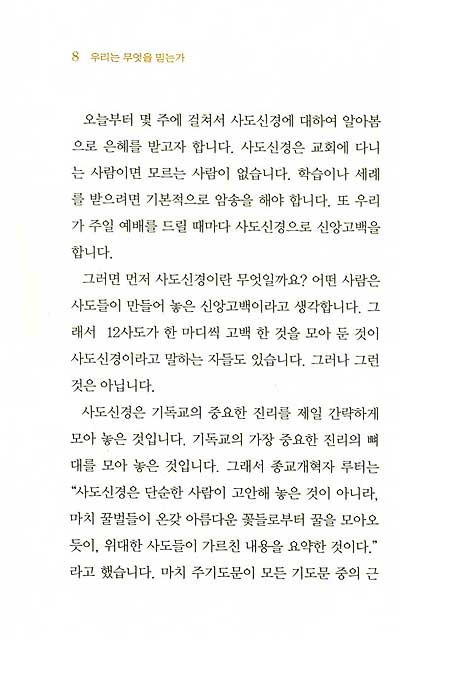 8 우리는 무엇을 믿는가

오늘부터 몇 주에 걸쳐서 사도신경에 대하여 알아봄으로 은혜를 받고자 합니다. 사도신경은 교회에 다니는 사람이면 모르는 사람이 없습니다. 학습이나 세례를 받으려면 기본적으로 암송을 해야 합니다. 또 우리가 주일 예배를 드릴 때마다 사도신경으로 신앙고백을 합니다.

그러면 먼저 사도신경이란 무엇일까요? 어떤 사람은 사도들이 만들어 놓은 신앙고백이라고 생각합니다. 그래서 12사도가 한 마디씩 고백 한 것을 모아 둔 것이 사도신경이라고 말하는 자들도 있습니다. 그러나 그런 것은 아닙니다.

사도신경은 기독교의 중요한 진리를 제일 간략하게 모아 놓은 것입니다. 기독교의 가장 중요한 진리의 뼈대를 모아 놓은 것입니다. 그래서 종교개혁자 루터는 "사도신경은 단순한 사람이 고안해 놓은 것이 아니라, 마치 꿀벌들이 온갖 아름다운 꽃들로부터 꿀을 모아오듯이, 위대한 사도들이 가르친 내용을 요약한 것이다." 라고 했습니다. 마치 주기도문이 모든 기도문 중의 근